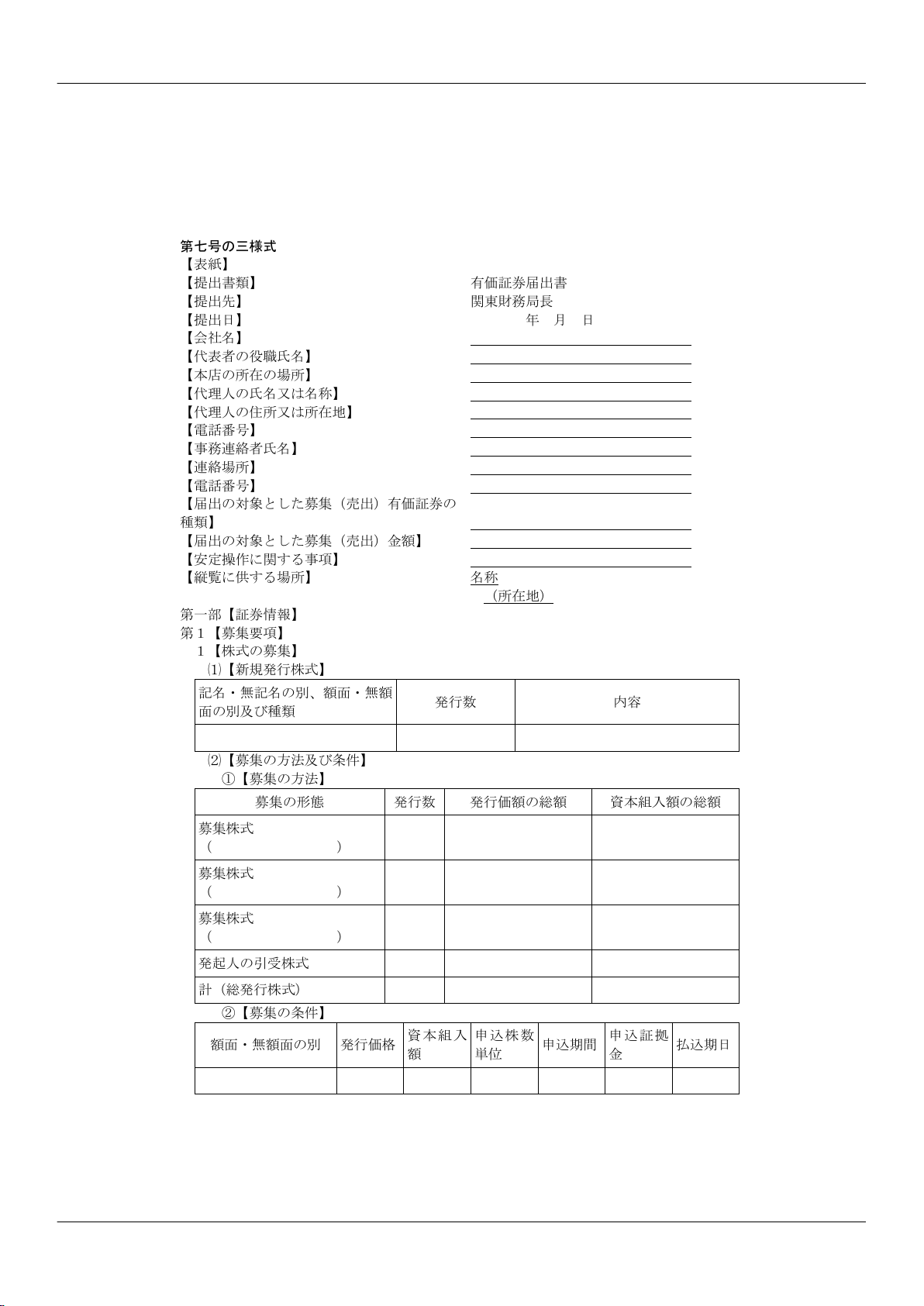 第七号の三様式
【表紙】
【提出書類】　有価証券届出書
【提出先】　関東財務局長
【提出日】　年　月　日
【会社名】
【代表者の役職氏名】
【本店の所在の場所】
【代理人の氏名又は名称】
【代理人の住所又は所在地】
【電話番号】
【事務連絡者氏名】
【連絡場所】
【電話番号】
【届出の対象とした募集（売出）有価証券の種類】
【届出の対象とした募集（売出）金額】
【安定操作に関する事項】
【縦覧に供する場所】　名称
（所在地）

第一部【証券情報】
第１【募集要項】
１【株式の募集】
⑴【新規発行株式】

| 記名・無記名の別、額面・無額面の別及び種類 | 発行数 | 内容 |
|---|---|---|
| | | |

⑵【募集の方法及び条件】
①【募集の方法】

| 募集の形態 | 発行数 | 発行価額の総額 | 資本組入額の総額 |
|---|---|---|---|
| 募集株式 (　) | | | |
| 募集株式 (　) | | | |
| 募集株式 (　) | | | |
| 発起人の引受株式 | | | |
| 計（総発行株式） | | | |

②【募集の条件】

| 額面・無額面の別 | 発行価格 | 資本組入額 | 申込株数単位 | 申込期間 | 申込証拠金 | 払込期日 |
|---|---|---|---|---|---|---|
| | | | | | | |